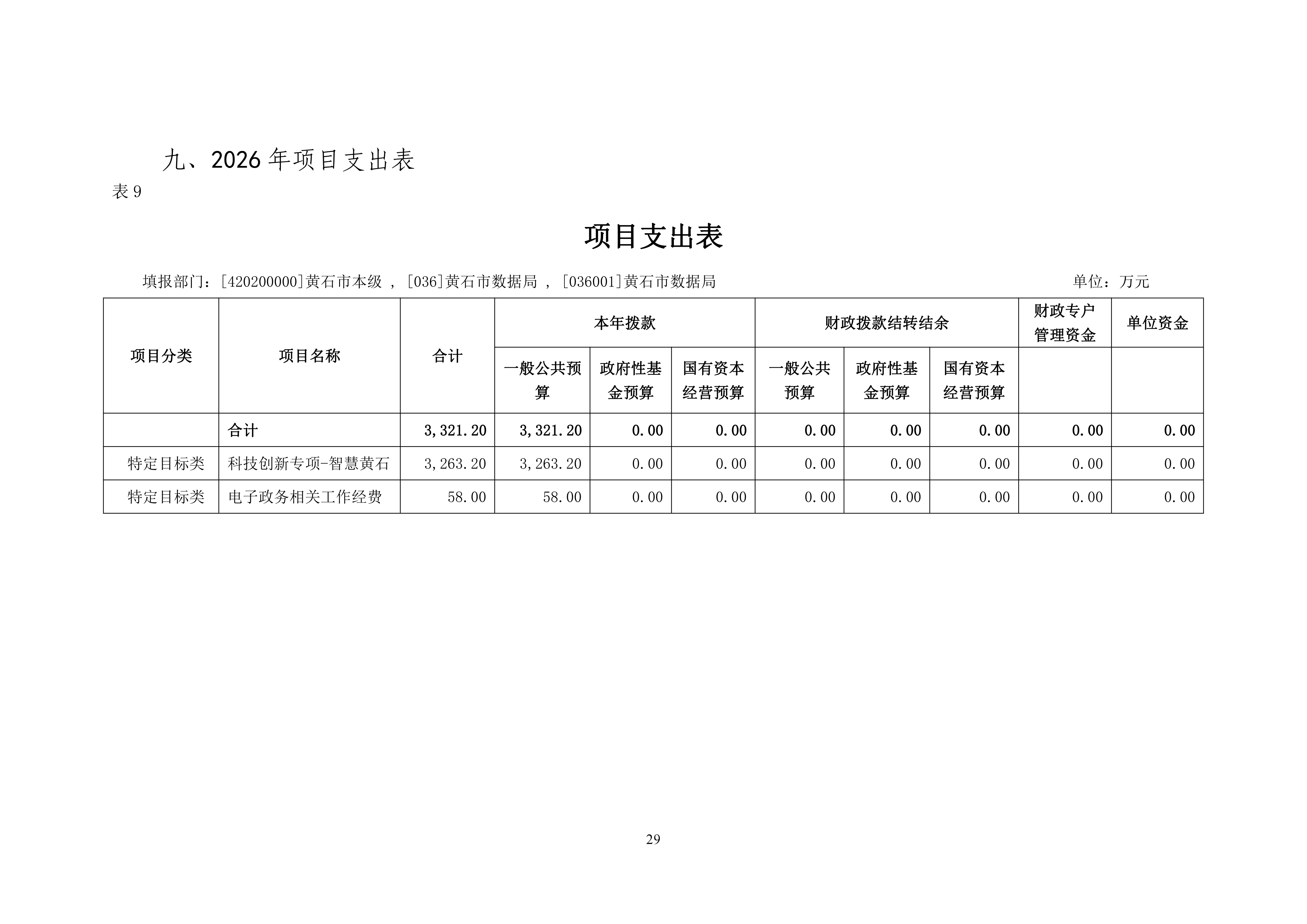 九、2026年项目支出表

表9

项目支出表

填报部门：[420200000]黄石市本级，[036]黄石市数据局，[036001]黄石市数据局 单位：万元

| 项目分类 | 项目名称 | 合计 | 本年拨款 |  |  | 财政拨款结转结余 |  |  | 财政专户管理资金 | 单位资金 |
|---|---|---|---|---|---|---|---|---|---|---|
|  |  |  | 一般公共预算 | 政府性基金预算 | 国有资本经营预算 | 一般公共预算 | 政府性基金预算 | 国有资本经营预算 |  |  |
|  | 合计 | 3,321.20 | 3,321.20 | 0.00 | 0.00 | 0.00 | 0.00 | 0.00 | 0.00 | 0.00 |
| 特定目标类 | 科技创新专项-智慧黄石 | 3,263.20 | 3,263.20 | 0.00 | 0.00 | 0.00 | 0.00 | 0.00 | 0.00 | 0.00 |
| 特定目标类 | 电子政务相关工作经费 | 58.00 | 58.00 | 0.00 | 0.00 | 0.00 | 0.00 | 0.00 | 0.00 | 0.00 |

29